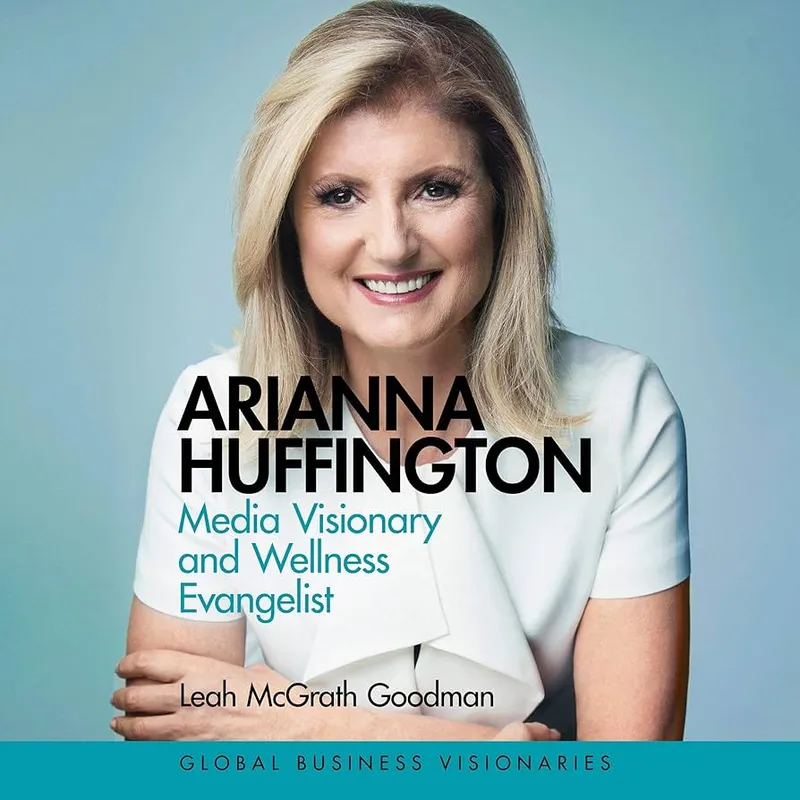 ARIANNA HUFFINGTON
Media Visionary and Wellness Evangelist

Leah McGrath Goodman

GLOBAL BUSINESS VISIONARIES